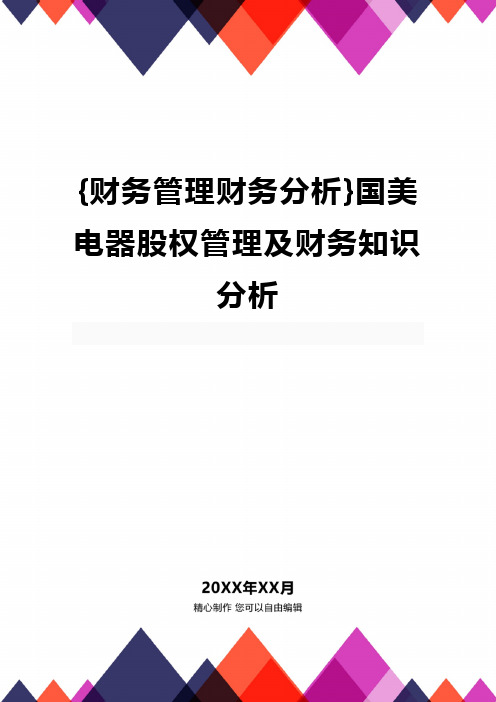 {财务管理财务分析}国美电器股权管理及财务知识分析

20XX年XX月

精心制作 您可以自由编辑